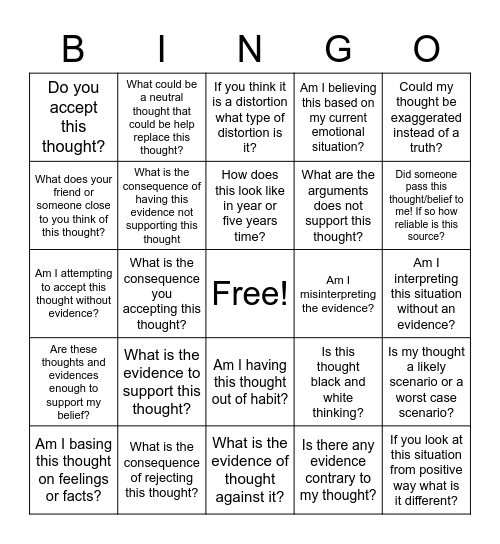 | B | I | N | G | O |
|---|---|---|---|---|
| Do you accept this thought? | What could be a neutral thought that could be help replace this thought? | If you think it is a distortion what type of distortion is it? | Am I believing this based on my current emotional situation? | Could my thought be exaggerated instead of a truth? |
| What does your friend or someone close to you think of this thought? | What is the consequence of having this evidence not supporting this thought | How does this look like in year or five years time? | What are the arguments does not support this thought? | Did someone pass this thought/belief to me! If so how reliable is this source? |
| Am I attempting to accept this thought without evidence? | What is the consequence you accepting this thought? | Free! | Am I misinterpreting the evidence? | Am I interpreting this situation without an evidence? |
| Are these thoughts and evidences enough to support my belief? | What is the evidence to support this thought? | Am I having this thought out of habit? | Is this thought black and white thinking? | Is my thought a likely scenario or a worst case scenario? |
| Am I basing this thought on feelings or facts? | What is the consequence of rejecting this thought? | What is the evidence of thought against it? | Is there any evidence contrary to my thought? | If you look at this situation from positive way what is it different? |